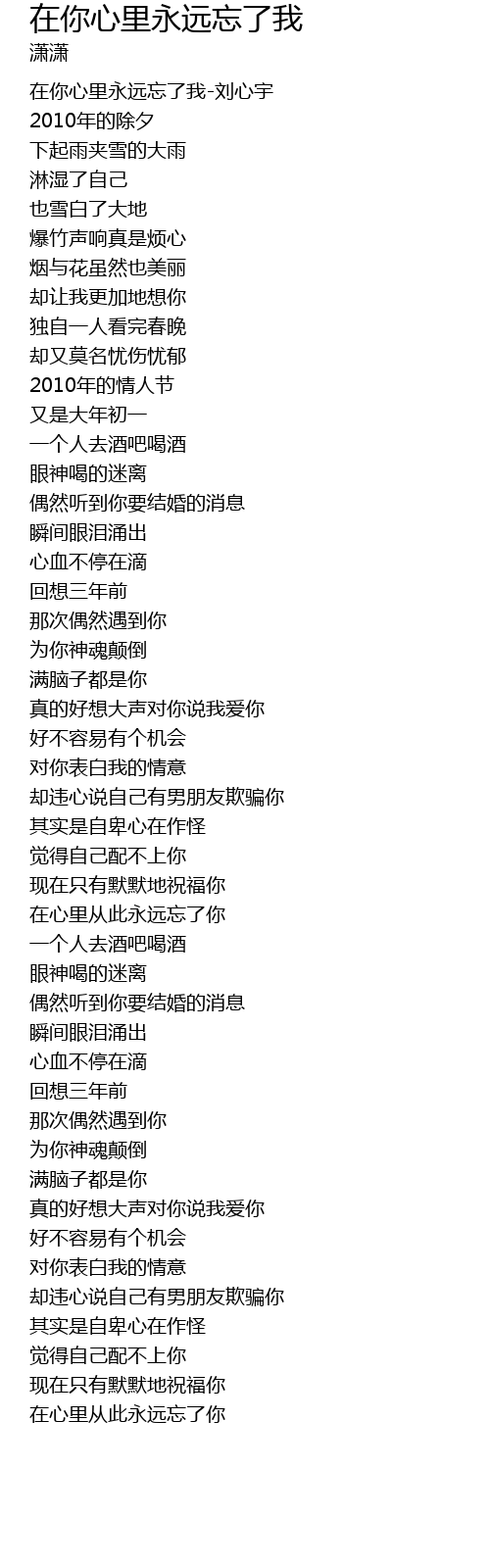 在你心里永远忘了我
潇潇

在你心里永远忘了我-刘心宇
2010年的除夕
下起雨夹雪的大雨
淋湿了自己
也雪白了大地
爆竹声响真是烦心
烟与花虽然也美丽
却让我更加地想你
独自一人看完春晚
却又莫名忧伤忧郁
2010年的情人节
又是大年初一
一个人去酒吧喝酒
眼神喝的迷离
偶然听到你要结婚的消息
瞬间眼泪涌出
心血不停在滴
回想三年前
那次偶然遇到你
为你神魂颠倒
满脑子都是你
真的好想大声对你说我爱你
好不容易有个机会
对你表白我的情意
却违心说自己有男朋友欺骗你
其实是自卑心在作怪
觉得自己配不上你
现在只有默默地祝福你
在心里从此永远忘了你
一个人去酒吧喝酒
眼神喝的迷离
偶然听到你要结婚的消息
瞬间眼泪涌出
心血不停在滴
回想三年前
那次偶然遇到你
为你神魂颠倒
满脑子都是你
真的好想大声对你说我爱你
好不容易有个机会
对你表白我的情意
却违心说自己有男朋友欺骗你
其实是自卑心在作怪
觉得自己配不上你
现在只有默默地祝福你
在心里从此永远忘了你